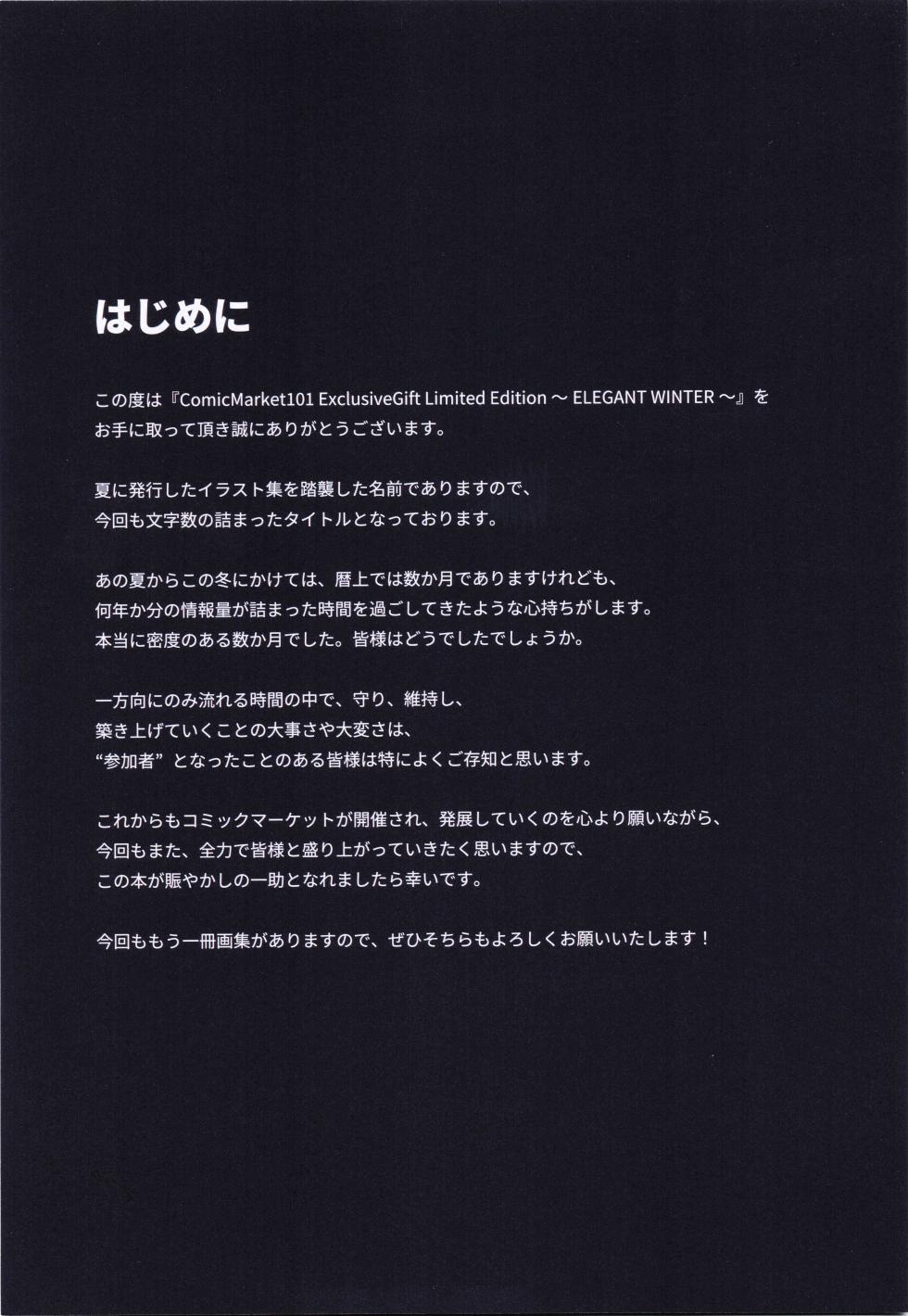 はじめに

この度は『ComicMarket101 ExclusiveGift Limited Edition ～ ELEGANT WINTER ～』をお手に取って頂き誠にありがとうございます。

夏に発行したイラスト集を踏襲した名前でありますので、今回も文字数の詰まったタイトルとなっております。

あの夏からこの冬にかけては、暦上では数か月でありますけれども、何年か分の情報量が詰まった時間を過ごしてきたような心持ちがします。本当に密度のある数か月でした。皆様はどうでしたでしょうか。

一方向にのみ流れる時間の中で、守り、維持し、築き上げていくことの大事さや大変さは、“参加者” となったことのある皆様は特によくご存知と思います。

これからもコミックマーケットが開催され、発展していくのを心より願いながら、今回もまた、全力で皆様と盛り上がっていきたく思いますので、この本が賑やかしの一助となれましたら幸いです。

今回ももう一冊画集がありますので、ぜひそちらもよろしくお願いいたします！